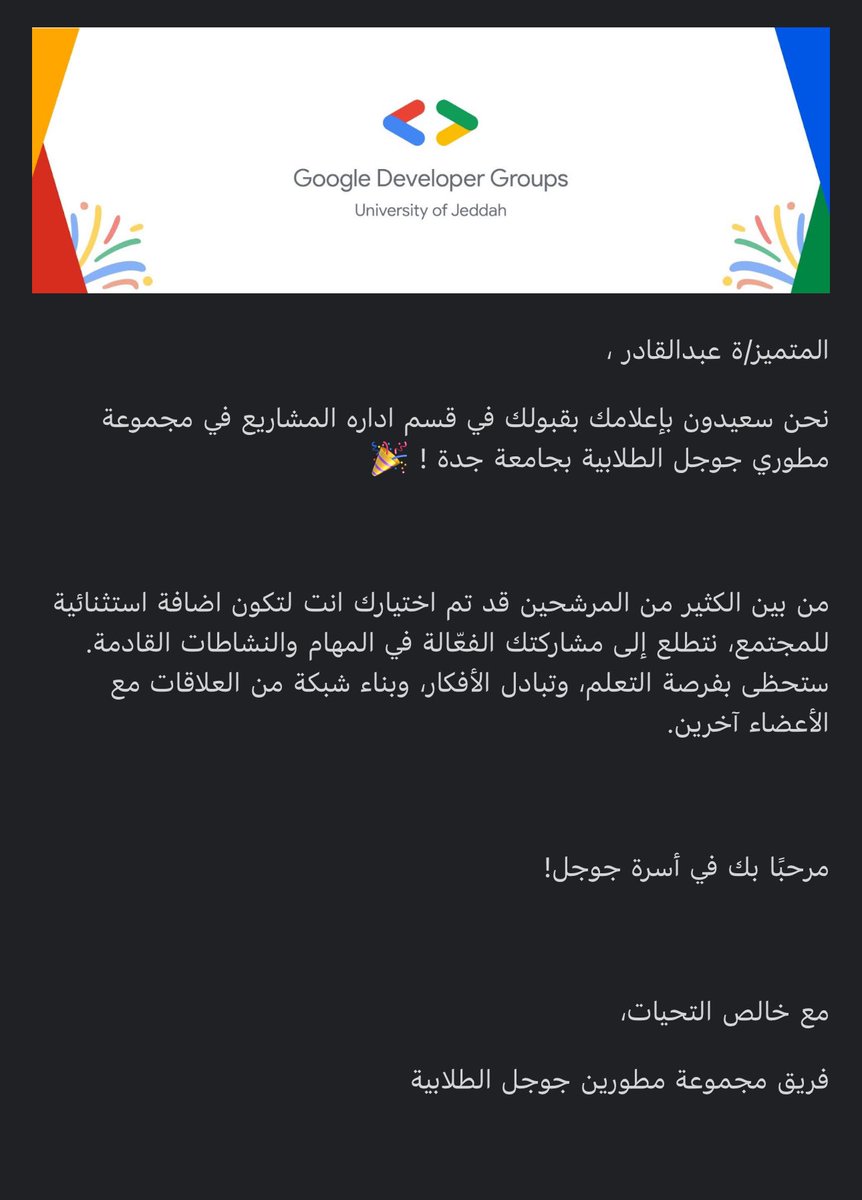 Google Developer Groups
University of Jeddah

المتميز/ة عبدالقادر ،

نحن سعيدون بإعلامك بقبولك في قسم اداره المشاريع في مجموعة مطوري جوجل الطلابية بجامعة جدة ! 🎉

من بين الكثير من المرشحين قد تم اختيارك انت لتكون اضافة استثنائية للمجتمع، نتطلع إلى مشاركتك الفعّالة في المهام والنشاطات القادمة. ستحظى بفرصة التعلم، وتبادل الأفكار، وبناء شبكة من العلاقات مع الأعضاء آخرين.

مرحبًا بك في أسرة جوجل!

مع خالص التحيات،

فريق مجموعة مطورين جوجل الطلابية